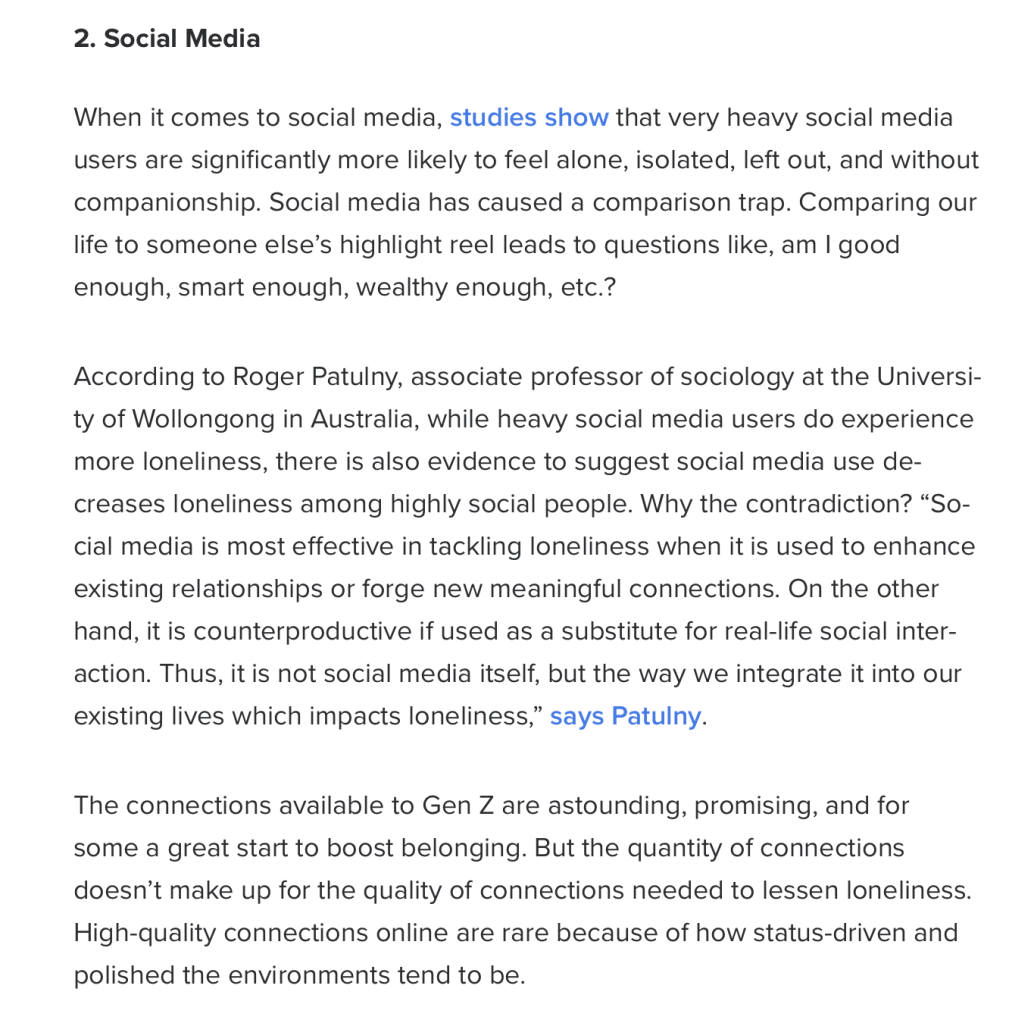 2. Social Media

When it comes to social media, studies show that very heavy social media users are significantly more likely to feel alone, isolated, left out, and without companionship. Social media has caused a comparison trap. Comparing our life to someone else's highlight reel leads to questions like, am I good enough, smart enough, wealthy enough, etc.?

According to Roger Patulny, associate professor of sociology at the University of Wollongong in Australia, while heavy social media users do experience more loneliness, there is also evidence to suggest social media use decreases loneliness among highly social people. Why the contradiction? "Social media is most effective in tackling loneliness when it is used to enhance existing relationships or forge new meaningful connections. On the other hand, it is counterproductive if used as a substitute for real-life social interaction. Thus, it is not social media itself, but the way we integrate it into our existing lives which impacts loneliness," says Patulny.

The connections available to Gen Z are astounding, promising, and for some a great start to boost belonging. But the quantity of connections doesn't make up for the quality of connections needed to lessen loneliness. High-quality connections online are rare because of how status-driven and polished the environments tend to be.